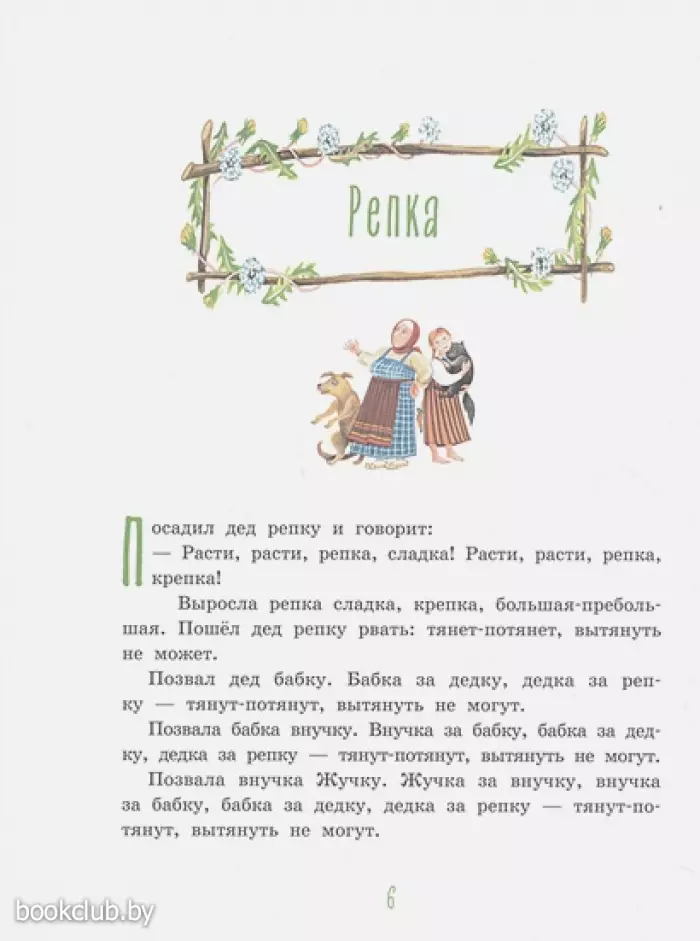 Репка

Посадил дед репку и говорит:
— Расти, расти, репка, сладка! Расти, расти, репка, крепка!

Выросла репка сладка, крепка, большая-пребольшая. Пошёл дед репку рвать: тянет-потянет, вытянуть не может.

Позвал дед бабку. Бабка за дедку, дедка за репку — тянут-потянут, вытянуть не могут.

Позвала бабка внучку. Внучка за бабку, бабка за дедку, дедка за репку — тянут-потянут, вытянуть не могут.

Позвала внучка Жучку. Жучка за внучку, внучка за бабку, бабка за дедку, дедка за репку — тянут-потянут, вытянуть не могут.

6

bookclub.by